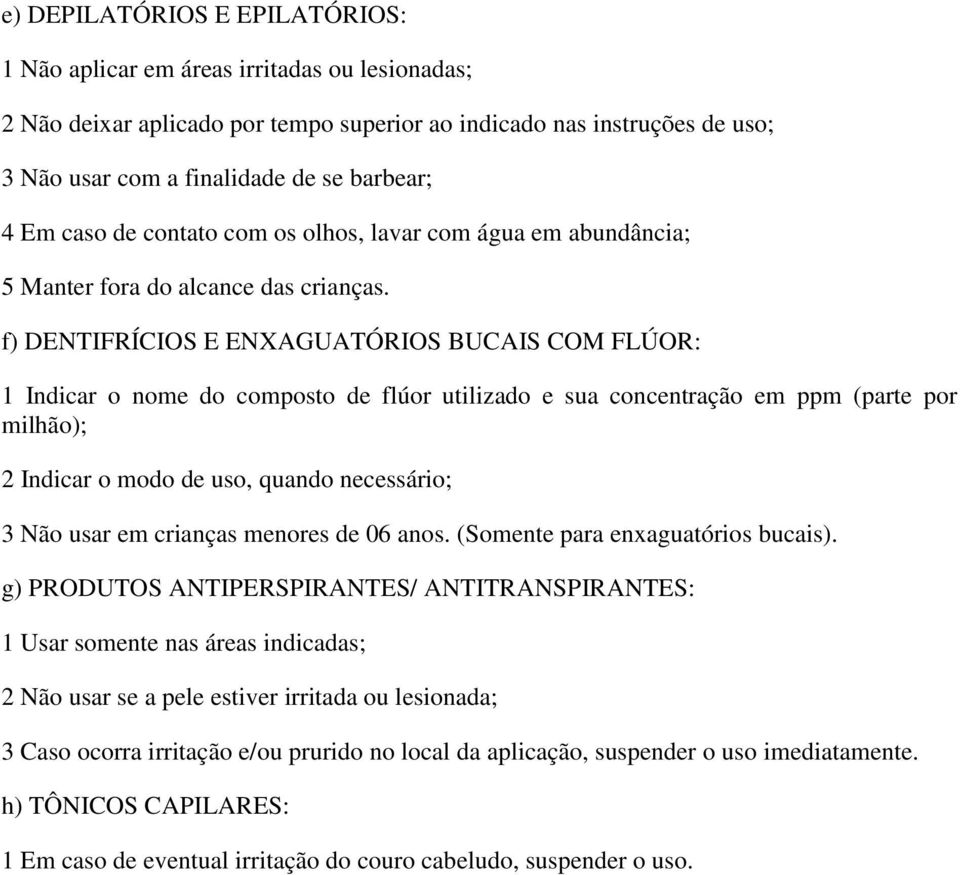 e) DEPILATÓRIOS E EPILATÓRIOS:

1 Não aplicar em áreas irritadas ou lesionadas;

2 Não deixar aplicado por tempo superior ao indicado nas instruções de uso;

3 Não usar com a finalidade de se barbear;

4 Em caso de contato com os olhos, lavar com água em abundância;

5 Manter fora do alcance das crianças.

f) DENTIFRÍCIOS E ENXAGUATÓRIOS BUCAIS COM FLÚOR:

1 Indicar o nome do composto de flúor utilizado e sua concentração em ppm (parte por milhão);

2 Indicar o modo de uso, quando necessário;

3 Não usar em crianças menores de 06 anos. (Somente para enxaguatórios bucais).

g) PRODUTOS ANTIPERSPIRANTES/ ANTITRANSPIRANTES:

1 Usar somente nas áreas indicadas;

2 Não usar se a pele estiver irritada ou lesionada;

3 Caso ocorra irritação e/ou prurido no local da aplicação, suspender o uso imediatamente.

h) TÔNICOS CAPILARES:

1 Em caso de eventual irritação do couro cabeludo, suspender o uso.